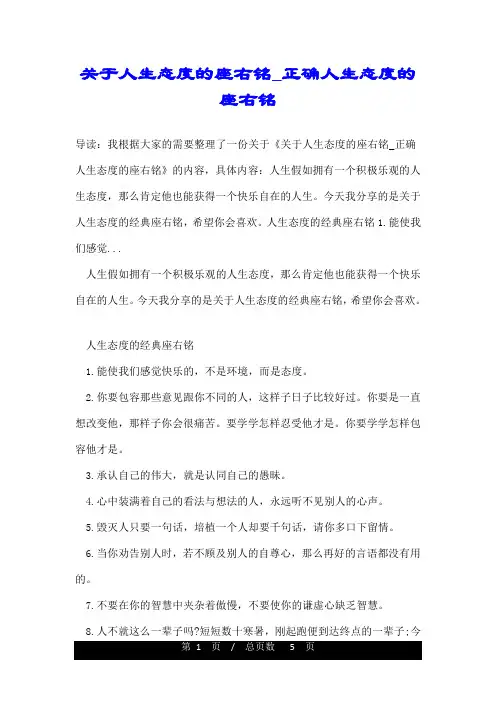 关于人生态度的座右铭_正确人生态度的座右铭

导读：我根据大家的需要整理了一份关于《关于人生态度的座右铭_正确人生态度的座右铭》的内容，具体内容：人生假如拥有一个积极乐观的人生态度，那么肯定他也能获得一个快乐自在的人生。今天我分享的是关于人生态度的经典座右铭，希望你会喜欢。人生态度的经典座右铭 1.能使我们感觉...

人生假如拥有一个积极乐观的人生态度，那么肯定他也能获得一个快乐自在的人生。今天我分享的是关于人生态度的经典座右铭，希望你会喜欢。

人生态度的经典座右铭

1.能使我们感觉快乐的，不是环境，而是态度。

2.你要包容那些意见跟你不同的人，这样子日子比较好过。你要是一直想改变他，那样子你会很痛苦。要学学怎样忍受他才是。你要学学怎样包容他才是。

3.承认自己的伟大，就是认同自己的愚昧。

4.心中装满着自己的看法与想法的人，永远听不见别人的心声。

5.毁灭人只要一句话，培植一个人却要千句话，请你多口下留情。

6.当你劝告别人时，若不顾及别人的自尊心，那么再好的言语都没有用的。

7.不要在你的智慧中夹杂着傲慢，不要使你的谦虚心缺乏智慧。

8.人不就这么一辈子吗?短短数十寒暑，刚起跑便到达终点的一辈子;今

第 1 页 / 总页数 5 页